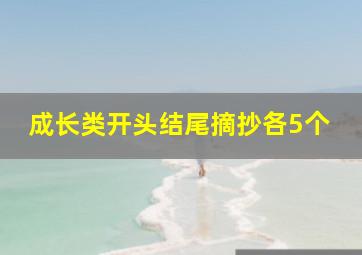 成长类开头结尾摘抄各5个